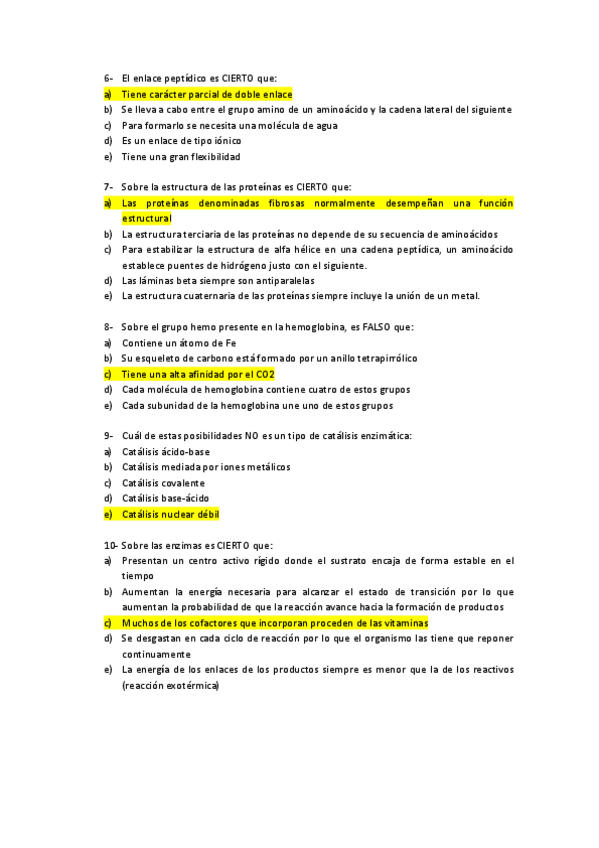 6- El enlace peptídico es CIERTO que:
a) Tiene carácter parcial de doble enlace
b) Se lleva a cabo entre el grupo amino de un aminoácido y la cadena lateral del siguiente
c) Para formarlo se necesita una molécula de agua
d) Es un enlace de tipo iónico
e) Tiene una gran flexibilidad

7- Sobre la estructura de las proteínas es CIERTO que:
a) Las proteínas denominadas fibrosas normalmente desempeñan una función estructural
b) La estructura terciaria de las proteínas no depende de su secuencia de aminoácidos
c) Para estabilizar la estructura de alfa hélice en una cadena peptídica, un aminoácido establece puentes de hidrógeno justo con el siguiente.
d) Las láminas beta siempre son antiparalelas
e) La estructura cuaternaria de las proteínas siempre incluye la unión de un metal.

8- Sobre el grupo hemo presente en la hemoglobina, es FALSO que:
a) Contiene un átomo de Fe
b) Su esqueleto de carbono está formado por un anillo tetrapirrólico
c) Tiene una alta afinidad por el CO2
d) Cada molécula de hemoglobina contiene cuatro de estos grupos
e) Cada subunidad de la hemoglobina une uno de estos grupos

9- Cuál de estas posibilidades NO es un tipo de catálisis enzimática:
a) Catálisis ácido-base
b) Catálisis mediada por iones metálicos
c) Catálisis covalente
d) Catálisis base-ácido
e) Catálisis nuclear débil

10- Sobre las enzimas es CIERTO que:
a) Presentan un centro activo rígido donde el sustrato encaja de forma estable en el tiempo
b) Aumentan la energía necesaria para alcanzar el estado de transición por lo que aumentan la probabilidad de que la reacción avance hacia la formación de productos
c) Muchos de los cofactores que incorporan proceden de las vitaminas
d) Se desgastan en cada ciclo de reacción por lo que el organismo las tiene que reponer continuamente
e) La energía de los enlaces de los productos siempre es menor que la de los reactivos (reacción exotérmica)